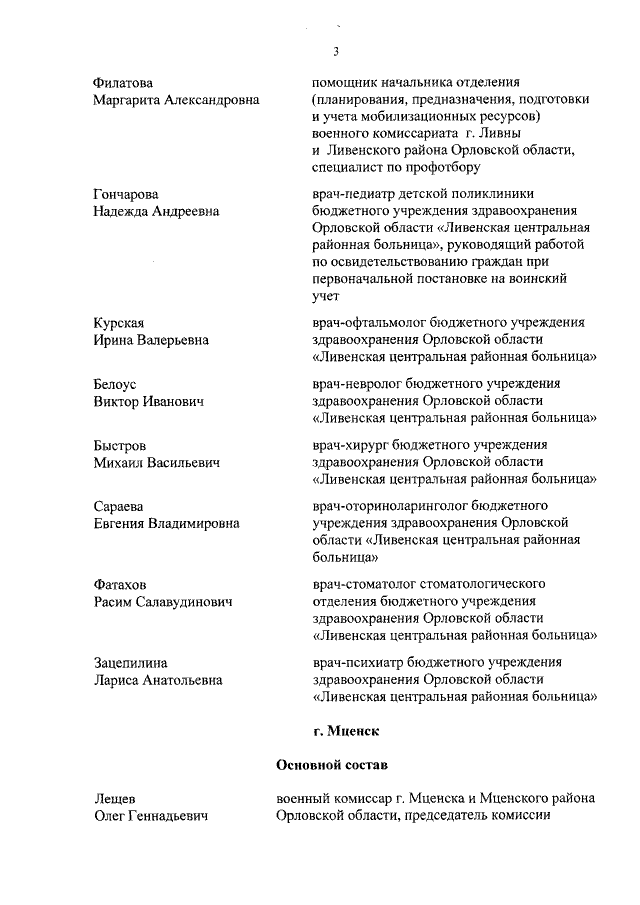 3

Филатова Маргарита Александровна

помощник начальника отделения (планирования, предназначения, подготовки и учета мобилизационных ресурсов) военного комиссариата г. Ливны и Ливенского района Орловской области, специалист по профотбору

Гончарова Надежда Андреевна

врач-педиатр детской поликлиники бюджетного учреждения здравоохранения Орловской области «Ливенская центральная районная больница», руководящий работой по освидетельствованию граждан при первоначальной постановке на воинский учет

Курская Ирина Валерьевна

врач-офтальмолог бюджетного учреждения здравоохранения Орловской области «Ливенская центральная районная больница»

Белоус Виктор Иванович

врач-невролог бюджетного учреждения здравоохранения Орловской области «Ливенская центральная районная больница»

Быстров Михаил Васильевич

врач-хирург бюджетного учреждения здравоохранения Орловской области «Ливенская центральная районная больница»

Сараева Евгения Владимировна

врач-оториноларинголог бюджетного учреждения здравоохранения Орловской области «Ливенская центральная районная больница»

Фатахов Расим Салавудинович

врач-стоматолог стоматологического отделения бюджетного учреждения здравоохранения Орловской области «Ливенская центральная районная больница»

Зацепилина Лариса Анатольевна

врач-психиатр бюджетного учреждения здравоохранения Орловской области «Ливенская центральная районная больница»

г. Мценск

Основной состав

Лещев Олег Геннадьевич

военный комиссар г. Мценска и Мценского района Орловской области, председатель комиссии